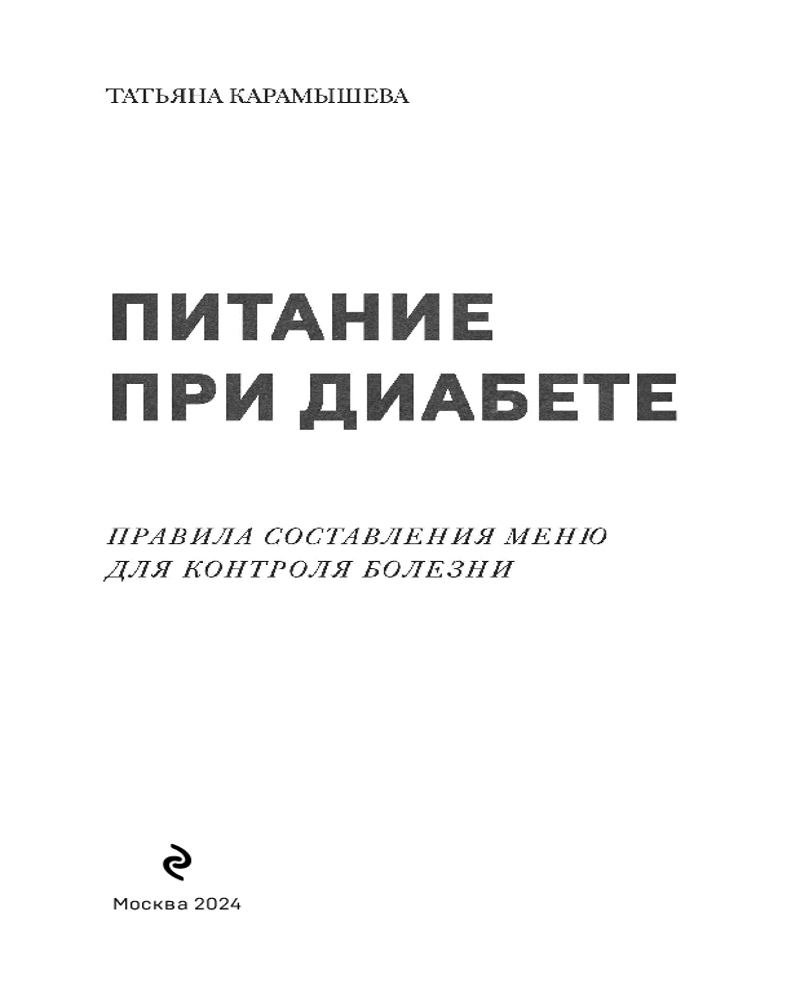 ТАТЬЯНА КАРАМЫШЕВА

ПИТАНИЕ ПРИ ДИАБЕТЕ

ПРАВИЛА СОСТАВЛЕНИЯ МЕНЮ ДЛЯ КОНТРОЛЯ БОЛЕЗНИ

Москва 2024